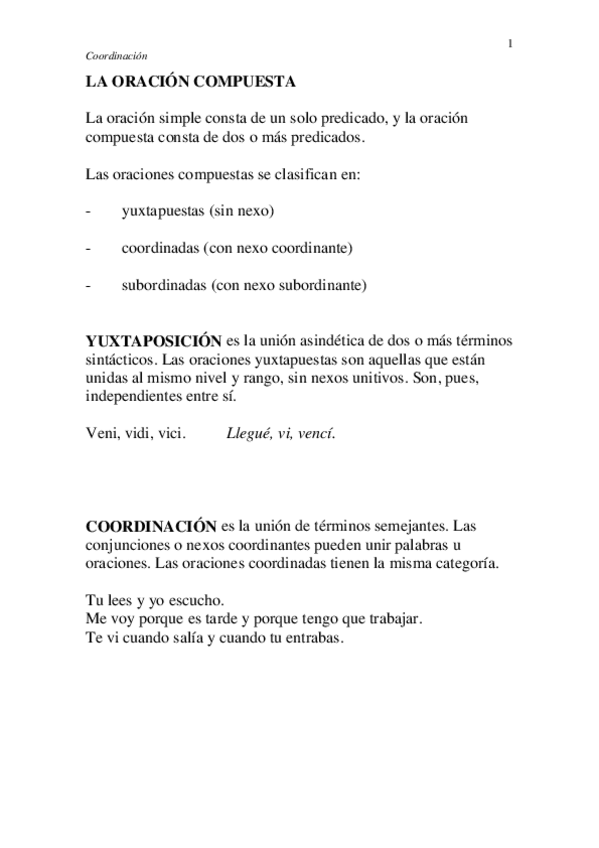 1

Coordinación

LA ORACIÓN COMPUESTA

La oración simple consta de un solo predicado, y la oración compuesta consta de dos o más predicados.

Las oraciones compuestas se clasifican en:

- yuxtapuestas (sin nexo)

- coordinadas (con nexo coordinante)

- subordinadas (con nexo subordinante)

YUXTAPOSICIÓN es la unión asindética de dos o más términos sintácticos. Las oraciones yuxtapuestas son aquellas que están unidas al mismo nivel y rango, sin nexos unitivos. Son, pues, independientes entre sí.

Veni, vidi, vici. Llegué, vi, vencí.

COORDINACIÓN es la unión de términos semejantes. Las conjunciones o nexos coordinantes pueden unir palabras u oraciones. Las oraciones coordinadas tienen la misma categoría.

Tu lees y yo escucho.
Me voy porque es tarde y porque tengo que trabajar.
Te vi cuando salía y cuando tu entrabas.